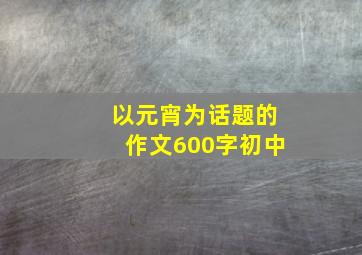 以元宵为话题的作文600字初中